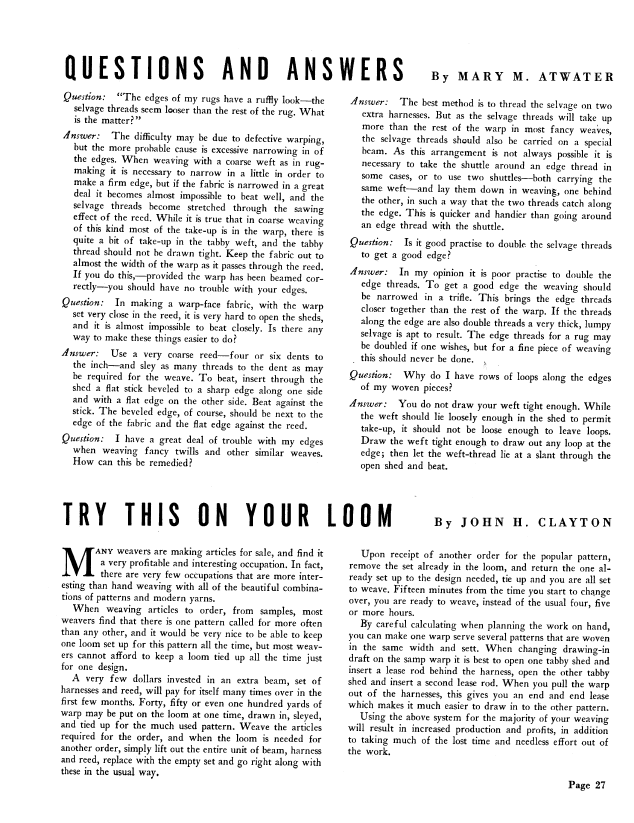 QUESTIONS AND ANSWERS By MARY M. ATWATER

Question: "The edges of my rugs have a ruffly look—the selvage threads seem looser than the rest of the rug. What is the matter?"

Answer: The difficulty may be due to defective warping, but the more probable cause is excessive narrowing in of the edges. When weaving with a coarse weft as in rug-making it is necessary to narrow in a little in order to make a firm edge, but if the fabric is narrowed in a great deal it becomes almost impossible to beat well, and the selvage threads become stretched through the sawing effect of the reed. While it is true that in coarse weaving of this kind most of the take-up is in the warp, there is quite a bit of take-up in the tabby weft, and the tabby thread should not be drawn tight. Keep the fabric out to almost the width of the warp as it passes through the reed. If you do this,—provided the warp has been beamed correctly—you should have no trouble with your edges.

Question: In making a warp-face fabric, with the warp set very close in the reed, it is very hard to open the sheds, and it is almost impossible to beat closely. Is there any way to make these things easier to do?

Answer: Use a very coarse reed—four or six dents to the inch—and sley as many threads to the dent as may be required for the weave. To beat, insert through the shed a flat stick beveled to a sharp edge along one side and with a flat edge on the other side. Beat against the stick. The beveled edge, of course, should be next to the edge of the fabric and the flat edge against the reed.

Question: I have a great deal of trouble with my edges when weaving fancy twills and other similar weaves. How can this be remedied?

Answer: The best method is to thread the selvage on two extra harnesses. But as the selvage threads will take up more than the rest of the warp in most fancy weaves, the selvage threads should also be carried on a special beam. As this arrangement is not always possible it is necessary to take the shuttle around an edge thread in some cases, or to use two shuttles—both carrying the same weft—and lay them down in weaving, one behind the other, in such a way that the two threads catch along the edge. This is quicker and handier than going around an edge thread with the shuttle.

Question: Is it good practise to double the selvage threads to get a good edge?

Answer: In my opinion it is poor practise to double the edge threads. To get a good edge the weaving should be narrowed in a trifle. This brings the edge threads closer together than the rest of the warp. If the threads along the edge are also double threads a very thick, lumpy selvage is apt to result. The edge threads for a rug may be doubled if one wishes, but for a fine piece of weaving this should never be done.

Question: Why do I have rows of loops along the edges of my woven pieces?

Answer: You do not draw your weft tight enough. While the weft should lie loosely enough in the shed to permit take-up, it should not be loose enough to leave loops. Draw the weft tight enough to draw out any loop at the edge; then let the weft-thread lie at a slant through the open shed and beat.

TRY THIS ON YOUR LOOM By JOHN H. CLAYTON

MANY weavers are making articles for sale, and find it a very profitable and interesting occupation. In fact, there are very few occupations that are more interesting than hand weaving with all of the beautiful combinations of patterns and modern yarns.

When weaving articles to order, from samples, most weavers find that there is one pattern called for more often than any other, and it would be very nice to be able to keep one loom set up for this pattern all the time, but most weavers cannot afford to keep a loom tied up all the time just for one design.

A very few dollars invested in an extra beam, set of harnesses and reed, will pay for itself many times over in the first few months. Forty, fifty or even one hundred yards of warp may be put on the loom at one time, drawn in, sleyed, and tied up for the much used pattern. Weave the articles required for the order, and when the loom is needed for another order, simply lift out the entire unit of beam, harness and reed, replace with the empty set and go right along with these in the usual way.

Upon receipt of another order for the popular pattern, remove the set already in the loom, and return the one already set up to the design needed, tie up and you are all set to weave. Fifteen minutes from the time you start to change over, you are ready to weave, instead of the usual four, five or more hours.

By careful calculating when planning the work on hand, you can make one warp serve several patterns that are woven in the same width and sett. When changing drawing-in draft on the samp warp it is best to open one tabby shed and insert a lease rod behind the harness, open the other tabby shed and insert a second lease rod. When you pull the warp out of the harnesses, this gives you an end and end lease which makes it much easier to draw in to the other pattern.

Using the above system for the majority of your weaving will result in increased production and profits, in addition to taking much of the lost time and needless effort out of the work.

Page 27